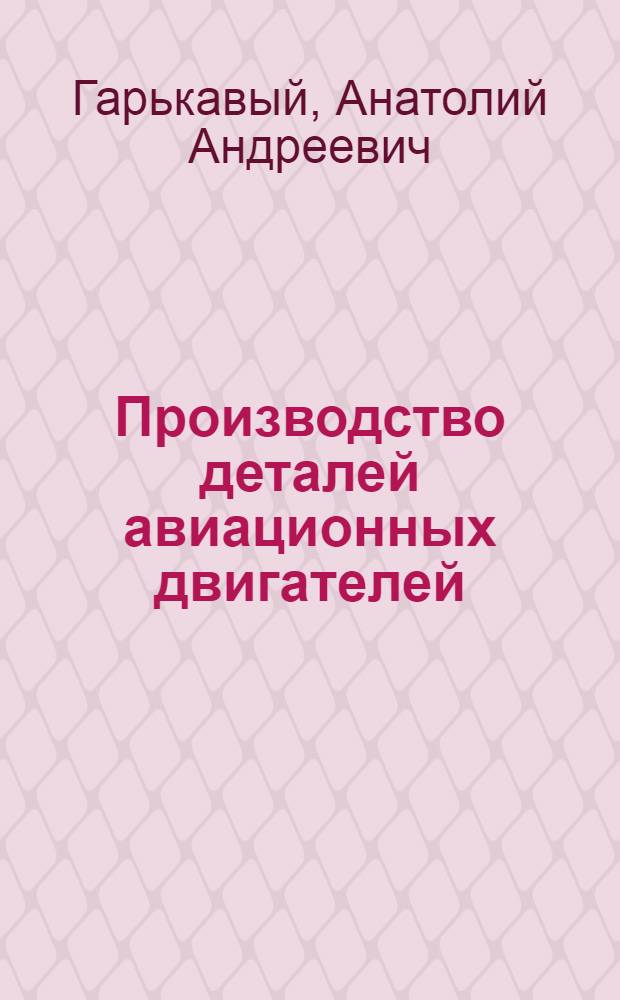 Гарькавый, Анатолий Андреевич

Производство деталей авиационных двигателей